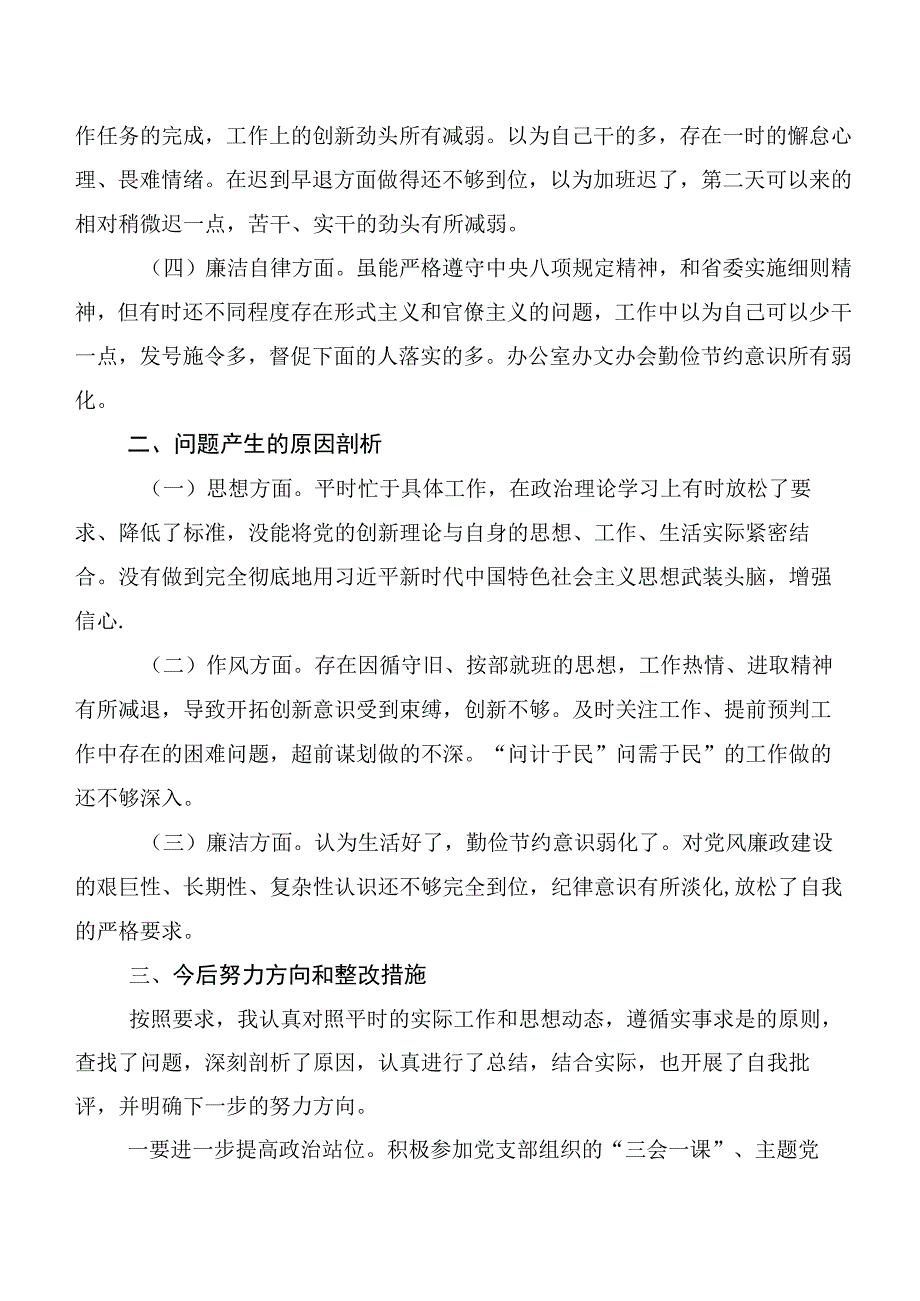 作任务的完成，工作上的创新劲头所有减弱。以为自己干的多，存在一时的懈怠心理、畏难情绪。在迟到早退方面做得还不够到位，以为加班迟了，第二天可以来的相对稍微迟一点，苦干、实干的劲头有所减弱。

（四）廉洁自律方面。虽能严格遵守中央八项规定精神，和省委实施细则精神，但有时还不同程度存在形式主义和官僚主义的问题，工作中以为自己可以少干一点，发号施令多，督促下面的人落实的多。办公室办文办会勤俭节约意识所有弱化。

二、问题产生的原因剖析

（一）思想方面。平时忙于具体工作，在政治理论学习上有时放松了要求、降低了标准，没能将党的创新理论与自身的思想、工作、生活实际紧密结合。没有做到完全彻底地用习近平新时代中国特色社会主义思想武装头脑，增强信心.

（二）作风方面。存在因循守旧、按部就班的思想，工作热情、进取精神有所减退，导致开拓创新意识受到束缚，创新不够。及时关注工作、提前预判工作中存在的困难问题，超前谋划做的不深。“问计于民”问需于民”的工作做的还不够深入。

（三）廉洁方面。认为生活好了，勤俭节约意识弱化了。对党风廉政建设的艰巨性、长期性、复杂性认识还不够完全到位，纪律意识有所淡化,放松了自我的严格要求。

三、今后努力方向和整改措施

按照要求，我认真对照平时的实际工作和思想动态，遵循实事求是的原则，查找了问题，深刻剖析了原因，认真进行了总结，结合实际，也开展了自我批评，并明确下一步的努力方向。

一要进一步提高政治站位。积极参加党支部组织的“三会一课”、主题党